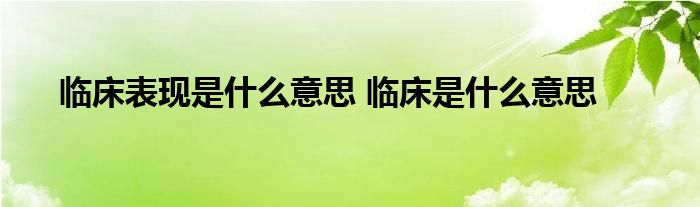 临床表现是什么意思 临床是什么意思